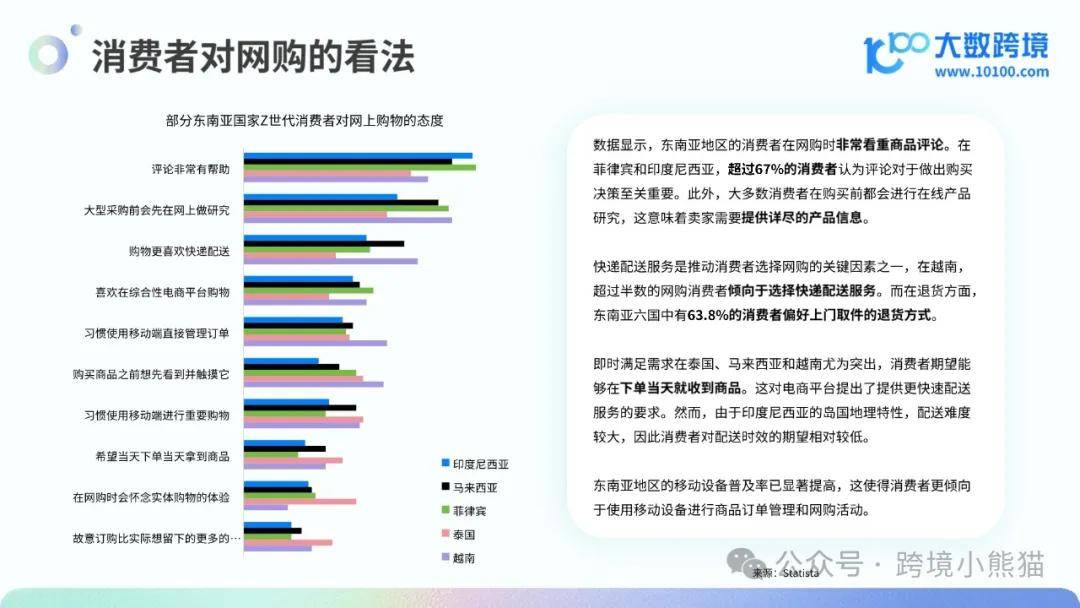 消费者对网购的看法

大数跨境
www.10100.com

部分东南亚国家Z世代消费者对网上购物的态度

评论非常有帮助
大型采购前会先在网上做研究
购物更喜欢快递配送
喜欢在综合性电商平台购物
习惯使用移动端直接管理订单
购买商品之前想先看到并触摸它
习惯使用移动端进行重要购物
希望当天下单当天拿到商品
在网购时会怀念实体购物的体验
故意订购比实际想留下的更多的…

印度尼西亚
马来西亚
菲律宾
泰国
越南

来源：Statista

数据显示，东南亚地区的消费者在网购时非常看重商品评论。在菲律宾和印度尼西亚，超过67%的消费者认为评论对于做出购买决策至关重要。此外，大多数消费者在购买前都会进行在线产品研究，这意味着卖家需要提供详尽的产品信息。

快递配送服务是推动消费者选择网购的关键因素之一，在越南，超过半数的网购消费者倾向于选择快递配送服务。而在退货方面，东南亚六国中有63.8%的消费者偏好上门取件的退货方式。

即时满足需求在泰国、马来西亚和越南尤为突出，消费者期望能够在下单当天就收到商品。这对电商平台提出了提供更快速配送服务的要求。然而，由于印度尼西亚的岛国地理特性，配送难度较大，因此消费者对配送时效的期望相对较低。

东南亚地区的移动设备普及率已显著提高，这使得消费者更倾向于使用移动设备进行商品订单管理和网购活动。

公众号 · 跨境小熊猫